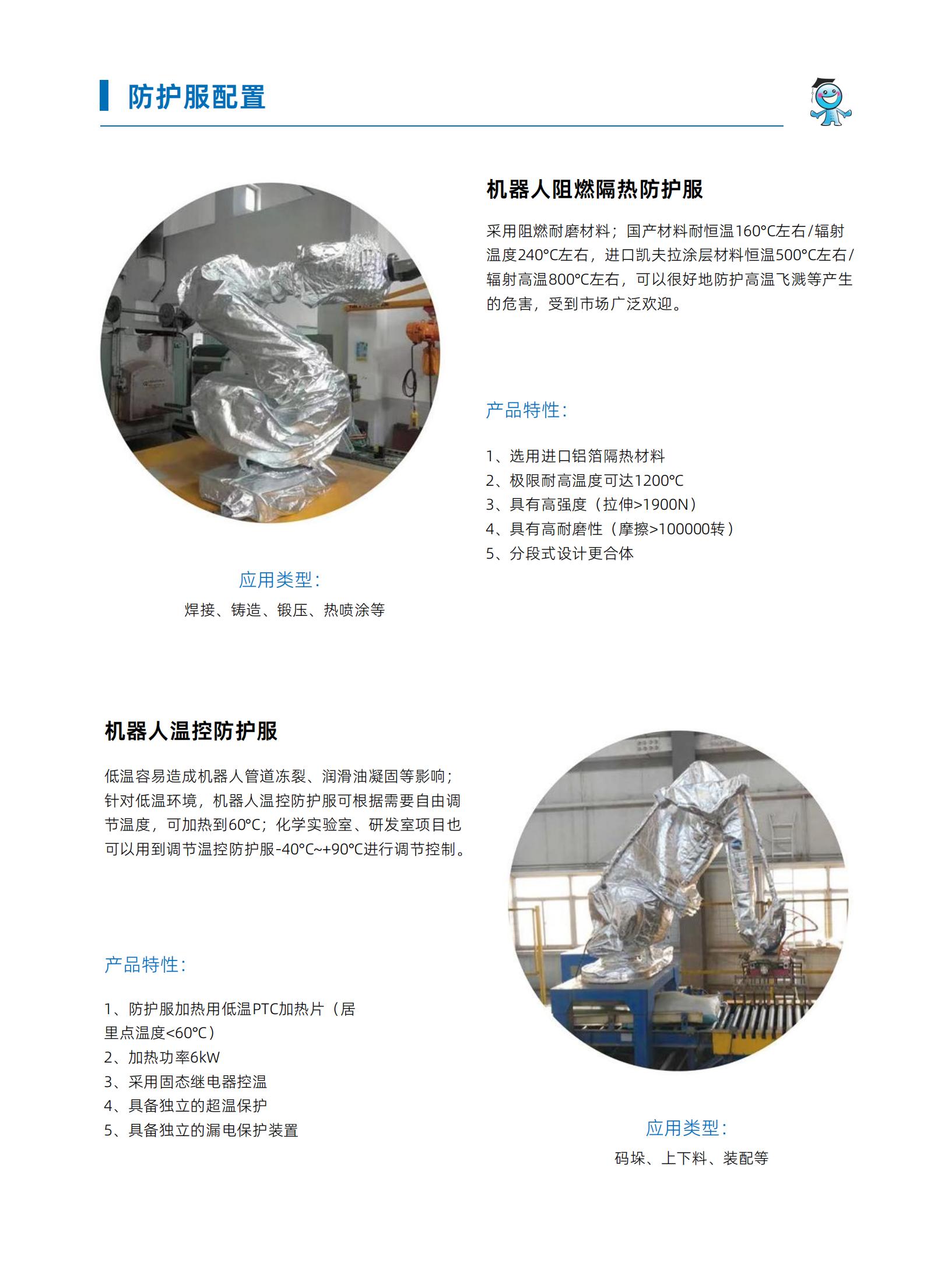 防护服配置

机器人阻燃隔热防护服

采用阻燃耐磨材料；国产材料耐恒温160°C左右/辐射温度240°C左右，进口凯夫拉涂层材料恒温500°C左右/辐射高温800°C左右，可以很好地防护高温飞溅等产生的危害，受到市场广泛欢迎。

产品特性：

1、选用进口铝箔隔热材料
2、极限耐高温度可达1200°C
3、具有高强度（拉伸>1900N）
4、具有高耐磨性（摩擦>100000转）
5、分段式设计更合体

应用类型：
焊接、铸造、锻压、热喷涂等

机器人温控防护服

低温容易造成机器人管道冻裂、润滑油凝固等影响；针对低温环境，机器人温控防护服可根据需要自由调节温度，可加热到60°C；化学实验室、研发室项目也可以用到调节温控防护服-40°C~+90°C进行调节控制。

产品特性：

1、防护服加热用低温PTC加热片（居里点温度<60°C）
2、加热功率6kW
3、采用固态继电器控温
4、具备独立的超温保护
5、具备独立的漏电保护装置

应用类型：
码垛、上下料、装配等